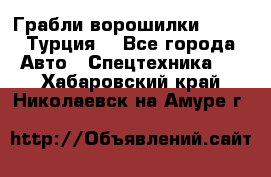 Грабли ворошилки Турция Все города Авто Спецтехника Хабаровский край Николаевск на Амуре г

http://Объявлений.сайт